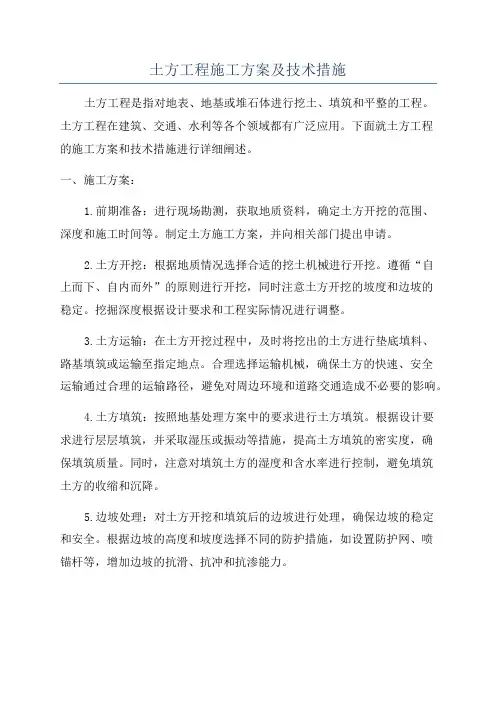 土方工程施工方案及技术措施

土方工程是指对地表、地基或堆石体进行挖土、填筑和平整的工程。土方工程在建筑、交通、水利等各个领域都有广泛应用。下面就土方工程的施工方案和技术措施进行详细阐述。

一、施工方案：

1.前期准备：进行现场勘测，获取地质资料，确定土方开挖的范围、深度和施工时间等。制定土方施工方案，并向相关部门提出申请。

2.土方开挖：根据地质情况选择合适的挖土机械进行开挖。遵循“自上而下、自内而外”的原则进行开挖，同时注意土方开挖的坡度和边坡的稳定。挖掘深度根据设计要求和工程实际情况进行调整。

3.土方运输：在土方开挖过程中，及时将挖出的土方进行垫底填料、路基填筑或运输至指定地点。合理选择运输机械，确保土方的快速、安全运输通过合理的运输路径，避免对周边环境和道路交通造成不必要的影响。

4.土方填筑：按照地基处理方案中的要求进行土方填筑。根据设计要求进行层层填筑，并采取湿压或振动等措施，提高土方填筑的密实度，确保填筑质量。同时，注意对填筑土方的湿度和含水率进行控制，避免填筑土方的收缩和沉降。

5.边坡处理：对土方开挖和填筑后的边坡进行处理，确保边坡的稳定和安全。根据边坡的高度和坡度选择不同的防护措施，如设置防护网、喷锚杆等，增加边坡的抗滑、抗冲和抗渗能力。